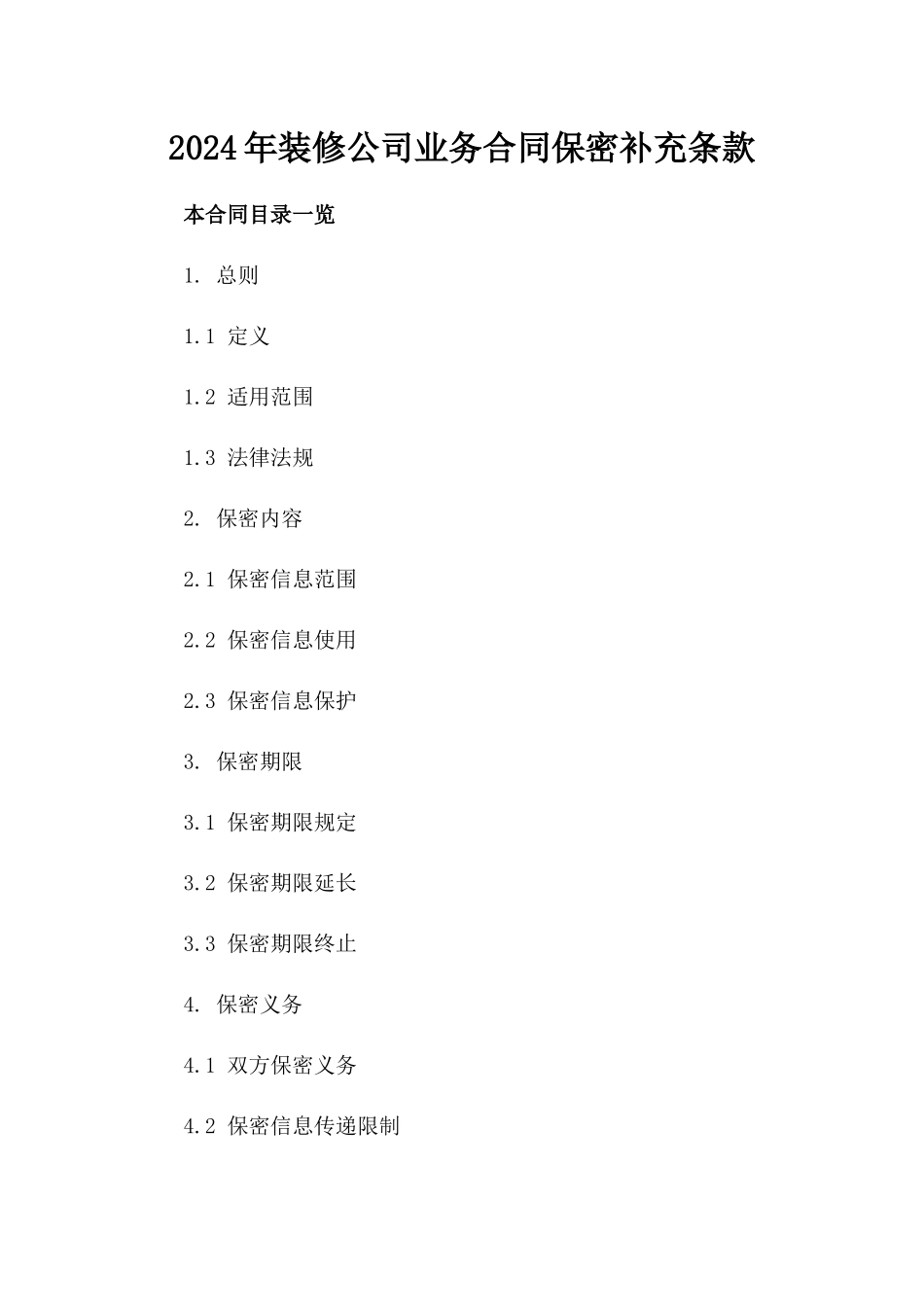 2024年装修公司业务合同保密补充条款

本合同目录一览

1. 总则

1.1 定义

1.2 适用范围

1.3 法律法规

2. 保密内容

2.1 保密信息范围

2.2 保密信息使用

2.3 保密信息保护

3. 保密期限

3.1 保密期限规定

3.2 保密期限延长

3.3 保密期限终止

4. 保密义务

4.1 双方保密义务

4.2 保密信息传递限制